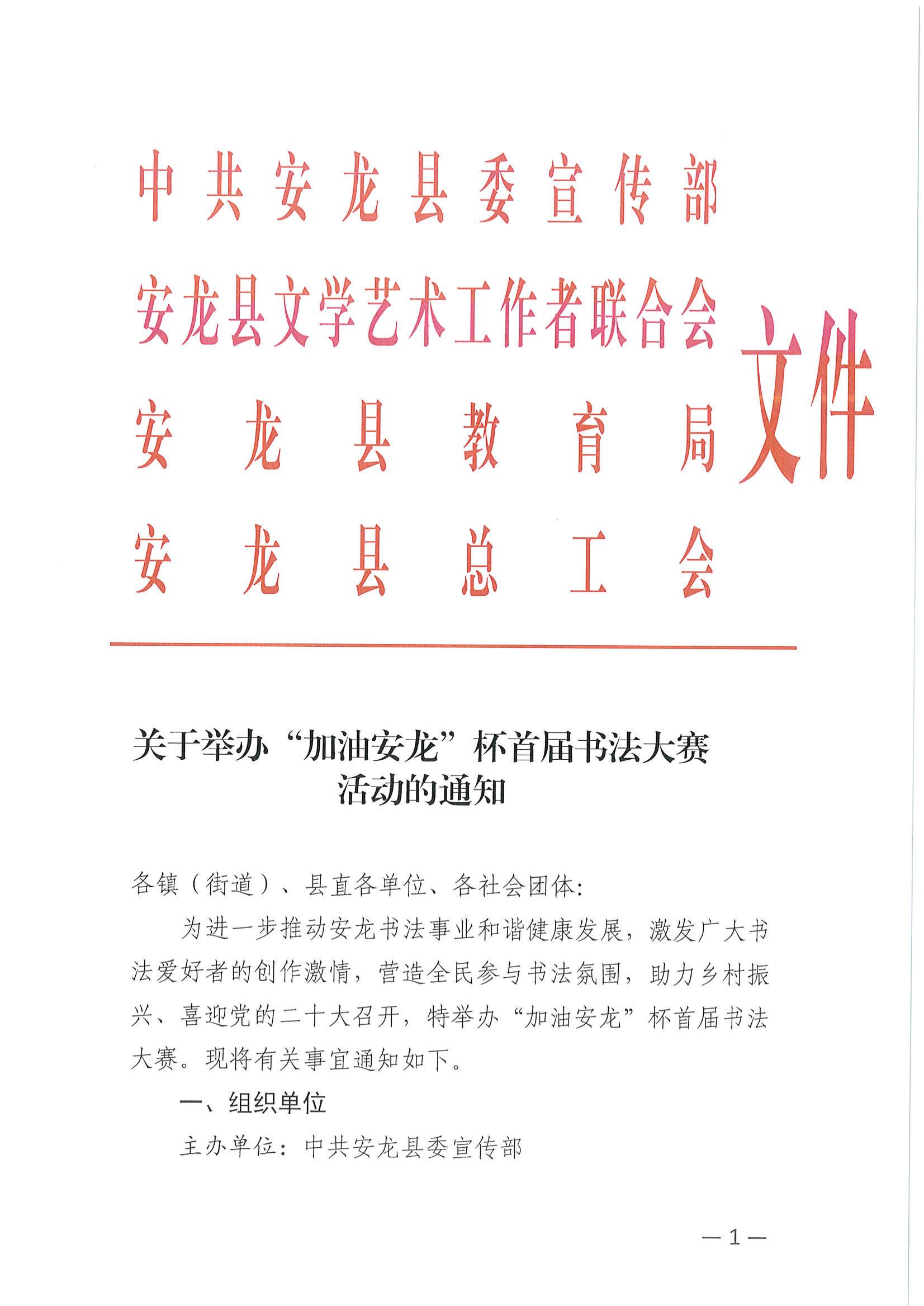 中共安龙县委宣传部
安龙县文学艺术工作者联合会
安龙县教育局
安龙县总工会
文件

关于举办“加油安龙”杯首届书法大赛活动的通知

各镇（街道）、县直各单位、各社会团体：

为进一步推动安龙书法事业和谐健康发展，激发广大书法爱好者的创作激情，营造全民参与书法氛围，助力乡村振兴、喜迎党的二十大召开，特举办“加油安龙”杯首届书法大赛。现将有关事宜通知如下。

一、组织单位

主办单位：中共安龙县委宣传部

— 1 —